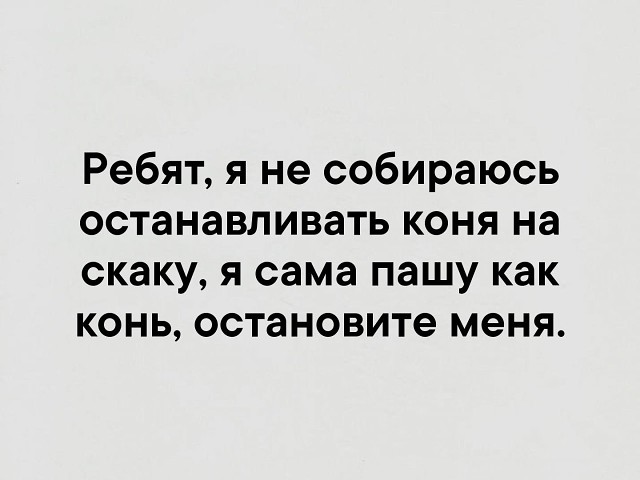 Ребят, я не собираюсь останавливать коня на скаку, я сама пашу как конь, остановите меня.